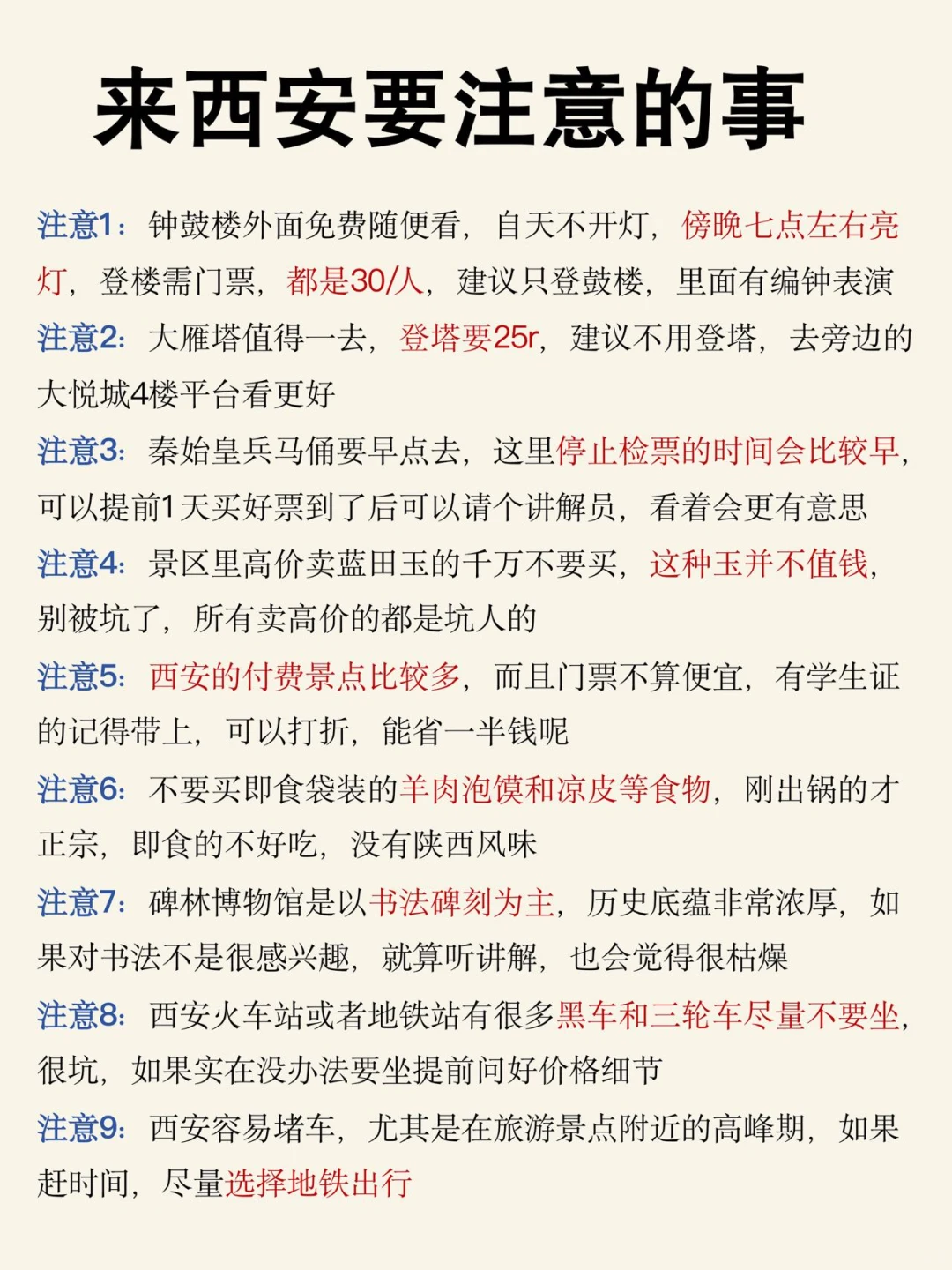 来西安要注意的事

注意1：钟鼓楼外面免费随便看，白天不开灯，傍晚七点左右亮灯，登楼需门票，都是30/人，建议只登鼓楼，里面有编钟表演

注意2：大雁塔值得一去，登塔要25r，建议不用登塔，去旁边的大悦城4楼平台看更好

注意3：秦始皇兵马俑要早点去，这里停止检票的时间会比较早，可以提前1天买好票到了后可以请个讲解员，看着会更有意思

注意4：景区里高价卖蓝田玉的千万不要买，这种玉并不值钱，别被坑了，所有卖高价的都是坑人的

注意5：西安的付费景点比较多，而且门票不算便宜，有学生证的记得带上，可以打折，能省一半钱呢

注意6：不要买即食袋装的羊肉泡馍和凉皮等食物，刚出锅的才正宗，即食的不好吃，没有陕西风味

注意7：碑林博物馆是以书法碑刻为主，历史底蕴非常浓厚，如果对书法不是很感兴趣，就算听讲解，也会觉得很枯燥

注意8：西安火车站或者地铁站有很多黑车和三轮车尽量不要坐，很坑，如果实在没办法要坐提前问好价格细节

注意9：西安容易堵车，尤其是在旅游景点附近的高峰期，如果赶时间，尽量选择地铁出行